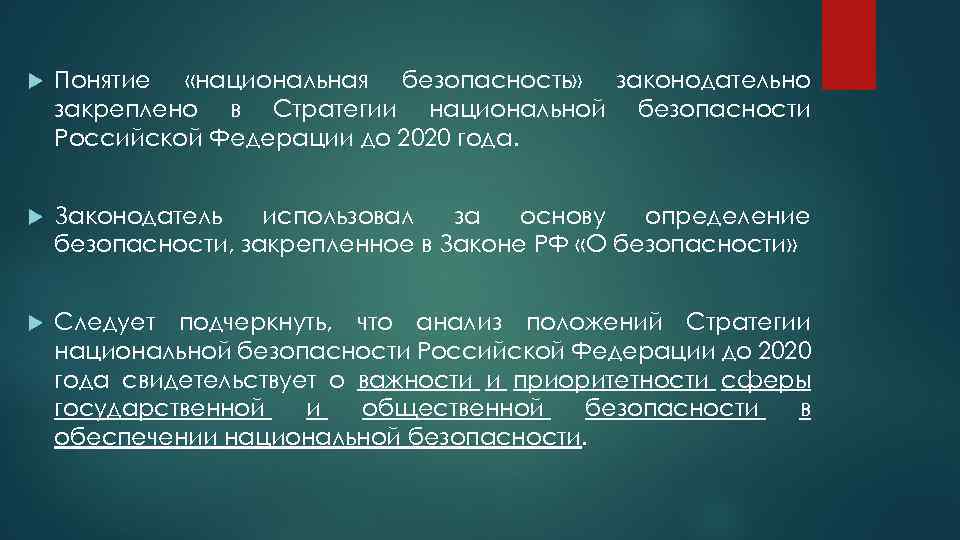 Понятие «национальная безопасность» законодательно закреплено в Стратегии национальной безопасности Российской Федерации до 2020 года.

Законодатель использовал за основу определение безопасности, закрепленное в Законе РФ «О безопасности»

Следует подчеркнуть, что анализ положений Стратегии национальной безопасности Российской Федерации до 2020 года свидетельствует о важности и приоритетности сферы государственной и общественной безопасности в обеспечении национальной безопасности.